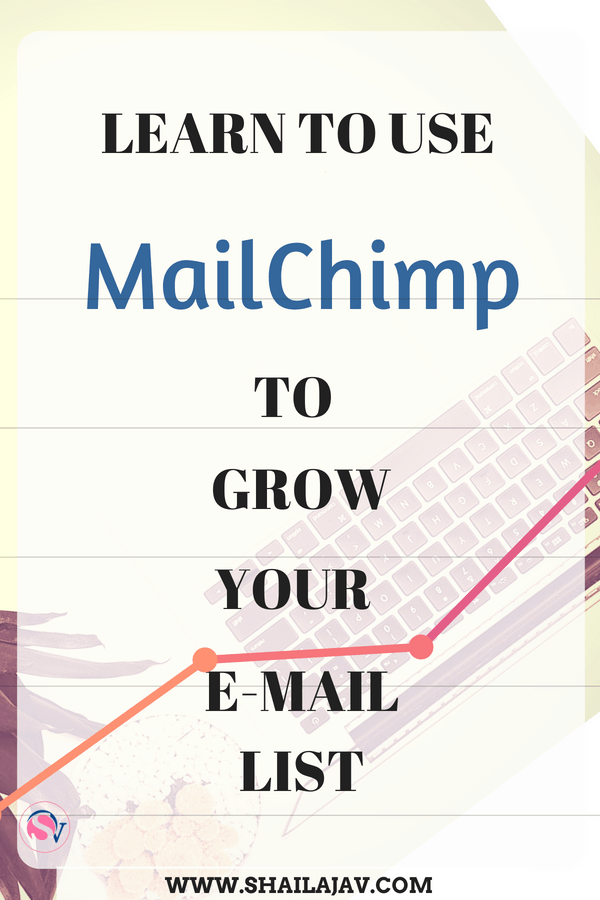 LEARN TO USE

MailChimp

TO

GROW

YOUR

E-MAIL

LIST

SV

WWW.SHAILAJAV.COM